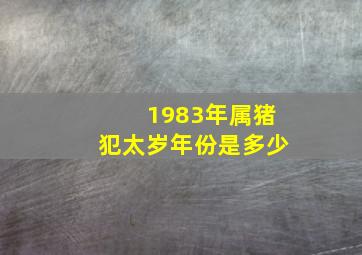 1983年属猪
犯太岁年份是多少